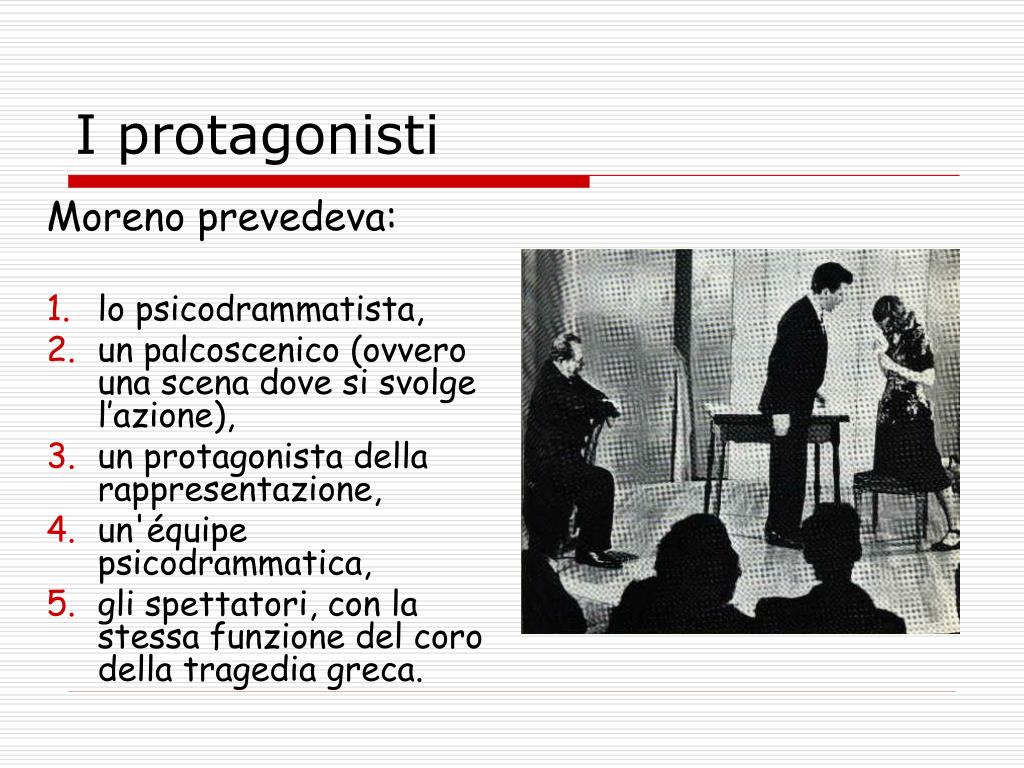 I protagonisti

Moreno prevedeva:

1. lo psicodrammatista,
2. un palcoscenico (ovvero una scena dove si svolge l’azione),
3. un protagonista della rappresentazione,
4. un'équipe psicodrammatica,
5. gli spettatori, con la stessa funzione del coro della tragedia greca.